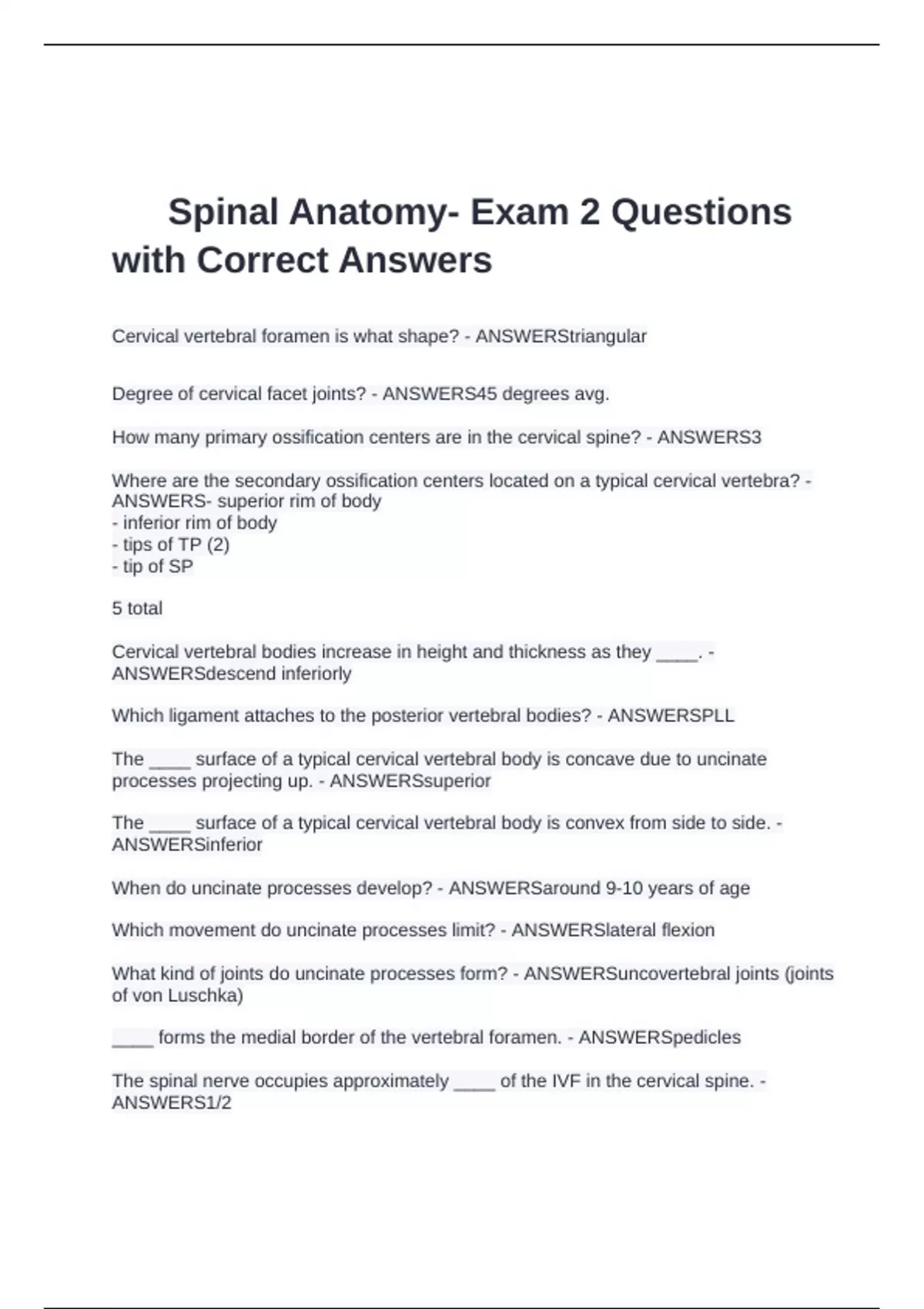 Spinal Anatomy- Exam 2 Questions with Correct Answers

Cervical vertebral foramen is what shape? - ANSWERStriangular

Degree of cervical facet joints? - ANSWERS45 degrees avg.

How many primary ossification centers are in the cervical spine? - ANSWERS3

Where are the secondary ossification centers located on a typical cervical vertebra? - ANSWERS- superior rim of body
- inferior rim of body
- tips of TP (2)
- tip of SP

5 total

Cervical vertebral bodies increase in height and thickness as they ____. - ANSWERSdescend inferiorly

Which ligament attaches to the posterior vertebral bodies? - ANSWERSPLL

The ____ surface of a typical cervical vertebral body is concave due to uncinate processes projecting up. - ANSWERSsuperior

The ____ surface of a typical cervical vertebral body is convex from side to side. - ANSWERSinferior

When do uncinate processes develop? - ANSWERSaround 9-10 years of age

Which movement do uncinate processes limit? - ANSWERSlateral flexion

What kind of joints do uncinate processes form? - ANSWERSuncovertebral joints (joints of von Luschka)

____ forms the medial border of the vertebral foramen. - ANSWERSpedicles

The spinal nerve occupies approximately ____ of the IVF in the cervical spine. - ANSWERS1/2